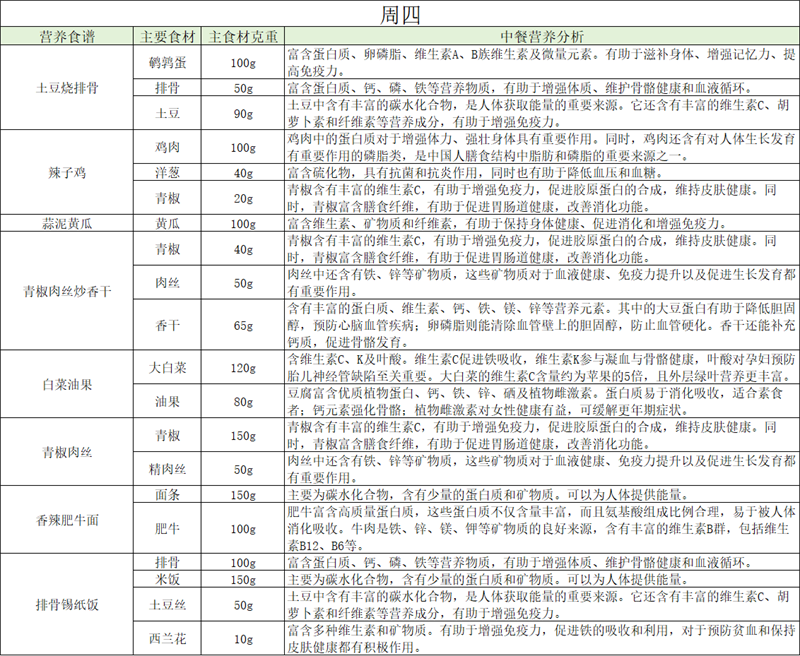 周四

| 营养食谱 | 主要食材 | 主食材克重 | 中餐营养分析 |
|---|---|---|---|
| 土豆烧排骨 | 鹌鹑蛋 | 100g | 富含蛋白质、卵磷脂、维生素A、B族维生素及微量元素。有助于滋补身体、增强记忆力、提高免疫力。 |
| | 排骨 | 50g | 富含蛋白质、钙、磷、铁等营养物质，有助于增强体质、维护骨骼健康和血液循环。 |
| | 土豆 | 90g | 土豆中含有丰富的碳水化合物，是人体获取能量的重要来源。它还含有丰富的维生素C、胡萝卜素和纤维素等营养成分，有助于增强免疫力。 |
| 辣子鸡 | 鸡肉 | 100g | 鸡肉中的蛋白质对于增强体力、强壮身体具有重要作用。同时，鸡肉还含有对人体生长发育有重要作用的磷脂类，是中国人膳食结构中脂肪和磷脂的重要来源之一。 |
| | 洋葱 | 40g | 富含硫化物，具有抗菌和抗炎作用，同时也有助于降低血压和血糖。 |
| | 青椒 | 20g | 青椒含有丰富的维生素C，有助于增强免疫力，促进胶原蛋白的合成，维持皮肤健康。同时，青椒富含膳食纤维，有助于促进胃肠道健康，改善消化功能。 |
| 蒜泥黄瓜 | 黄瓜 | 100g | 富含维生素、矿物质和纤维素，有助于保持身体健康、促进消化和增强免疫力。 |
| 青椒肉丝炒香干 | 青椒 | 40g | 青椒含有丰富的维生素C，有助于增强免疫力，促进胶原蛋白的合成，维持皮肤健康。同时，青椒富含膳食纤维，有助于促进胃肠道健康，改善消化功能。 |
| | 肉丝 | 50g | 肉丝中还含有铁、锌等矿物质，这些矿物质对于血液健康、免疫力提升以及促进生长发育都有重要作用。 |
| | 香干 | 65g | 含有丰富的蛋白质、维生素、钙、铁、镁、锌等营养元素。其中的大豆蛋白有助于降低胆固醇，预防心脑血管疾病；卵磷脂则能清除血管壁上的胆固醇，防止血管硬化。香干还能补充钙质，促进骨骼发育。 |
| 白菜油果 | 大白菜 | 120g | 含维生素C、K及叶酸。维生素C促进铁吸收，维生素K参与凝血与骨骼健康，叶酸对孕妇预防胎儿神经管缺陷至关重要。大白菜的维生素C含量约为苹果的5倍，且外层绿叶营养更丰富。 |
| | 油果 | 80g | 豆腐富含优质植物蛋白、钙、铁、锌、硒及植物雌激素。蛋白质易于消化吸收，适合素食者；钙元素强化骨骼；植物雌激素对女性健康有益，可缓解更年期症状。 |
| 青椒肉丝 | 青椒 | 150g | 青椒含有丰富的维生素C，有助于增强免疫力，促进胶原蛋白的合成，维持皮肤健康。同时，青椒富含膳食纤维，有助于促进胃肠道健康，改善消化功能。 |
| | 精肉丝 | 50g | 肉丝中还含有铁、锌等矿物质，这些矿物质对于血液健康、免疫力提升以及促进生长发育都有重要作用。 |
| 香辣肥牛面 | 面条 | 150g | 主要为碳水化合物，含有少量的蛋白质和矿物质。可以为人体提供能量。 |
| | 肥牛 | 100g | 肥牛富含高质量蛋白质，这些蛋白质不仅含量丰富，而且氨基酸组成比例合理，易于被人体消化吸收。牛肉是铁、锌、镁、钾等矿物质的良好来源，含有丰富的维生素B群，包括维生素B12、B6等。 |
| 排骨锡纸饭 | 排骨 | 100g | 富含蛋白质、钙、磷、铁等营养物质，有助于增强体质、维护骨骼健康和血液循环。 |
| | 米饭 | 150g | 主要为碳水化合物，含有少量的蛋白质和矿物质。可以为人体提供能量。 |
| | 土豆丝 | 50g | 土豆中含有丰富的碳水化合物，是人体获取能量的重要来源。它还含有丰富的维生素C、胡萝卜素和纤维素等营养成分，有助于增强免疫力。 |
| | 西兰花 | 10g | 富含多种维生素和矿物质。有助于增强免疫力，促进铁的吸收和利用，对于预防贫血和保持皮肤健康都有积极作用。 |